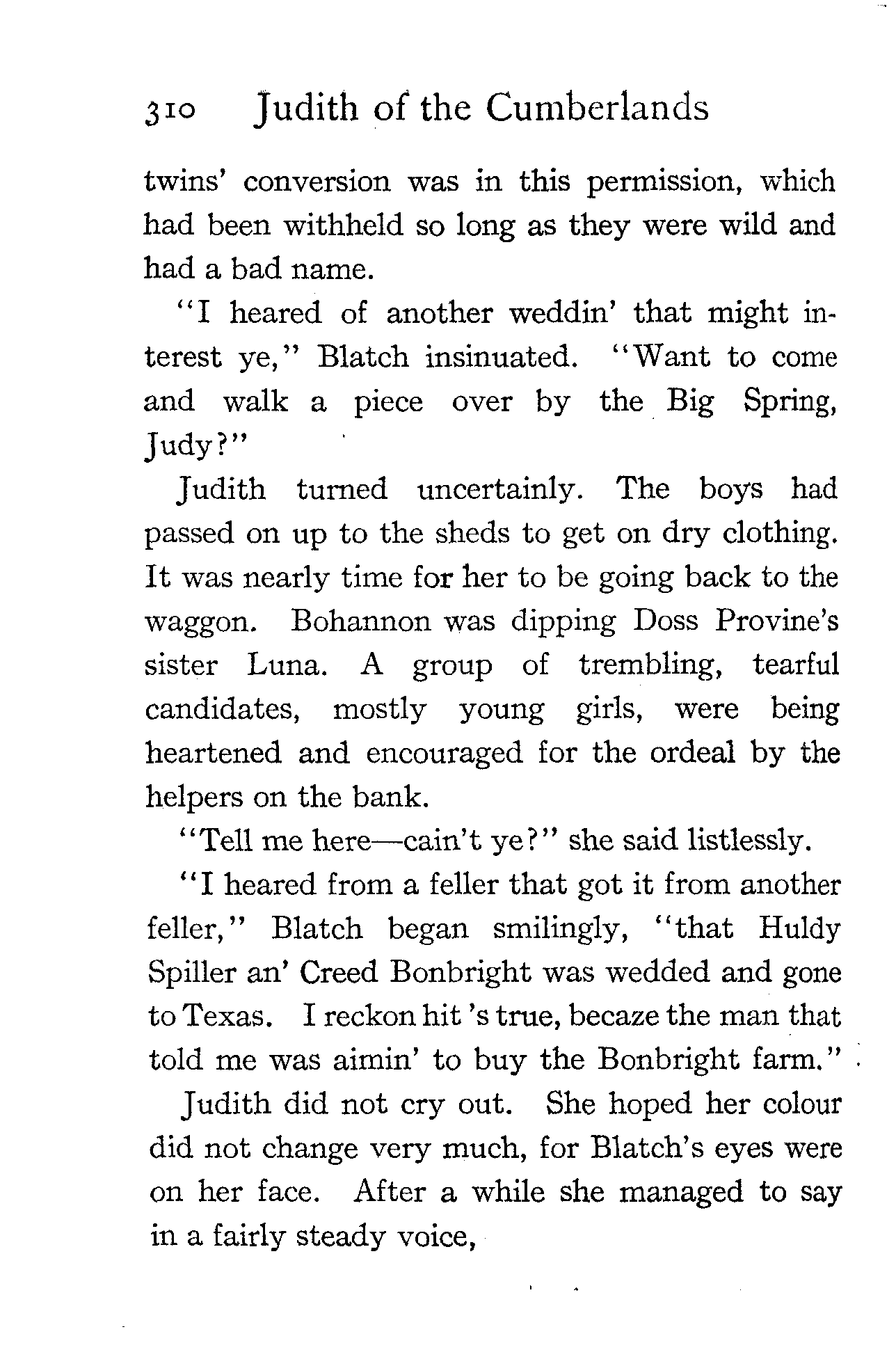 310 Judith of the Cumberlands

twins' conversion was in this permission, which had been withheld so long as they were wild and had a bad name.

"I heared of another weddin' that might interest ye," Blatch insinuated. "Want to come and walk a piece over by the Big Spring, Judy?"

Judith turned uncertainly. The boys had passed on up to the sheds to get on dry clothing. It was nearly time for her to be going back to the waggon. Bohannon was dipping Doss Provine's sister Luna. A group of trembling, tearful candidates, mostly young girls, were being heartened and encouraged for the ordeal by the helpers on the bank.

"Tell me here—cain't ye?" she said listlessly.

"I heared from a feller that got it from another feller," Blatch began smilingly, "that Huldy Spiller an' Creed Bonbright was wedded and gone to Texas. I reckon hit 's true, becaze the man that told me was aimin' to buy the Bonbright farm."

Judith did not cry out. She hoped her colour did not change very much, for Blatch's eyes were on her face. After a while she managed to say in a fairly steady voice,